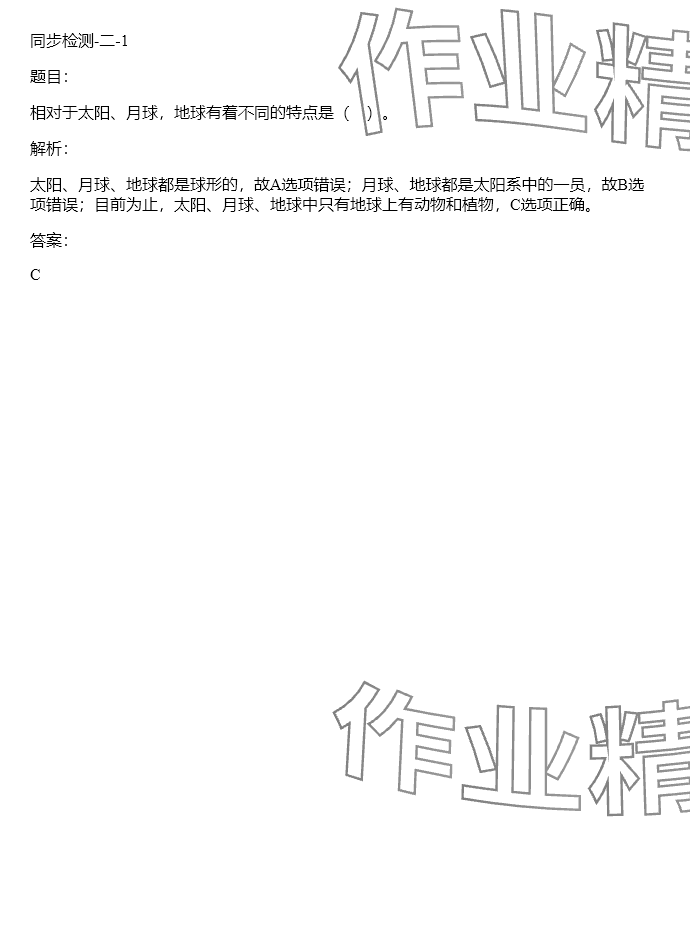 同步检测-二-1

题目:

相对于太阳、月球，地球有着不同的特点是（ ）。

解析:

太阳、月球、地球都是球形的，故A选项错误；月球、地球都是太阳系中的一员，故B选项错误；目前为止，太阳、月球、地球中只有地球上有动物和植物，C选项正确。

答案:

C

作业精